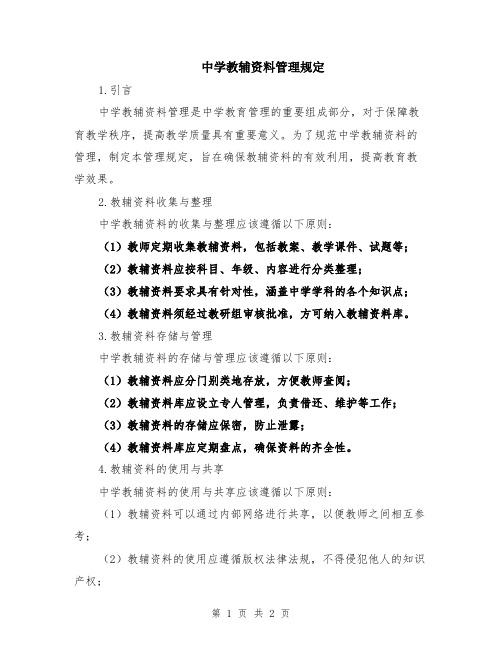 中学教辅资料管理规定

1.引言

中学教辅资料管理是中学教育管理的重要组成部分，对于保障教育教学秩序，提高教学质量具有重要意义。为了规范中学教辅资料的管理，制定本管理规定，旨在确保教辅资料的有效利用，提高教育教学效果。

2.教辅资料收集与整理

中学教辅资料的收集与整理应该遵循以下原则：

（1）教师定期收集教辅资料，包括教案、教学课件、试题等；

（2）教辅资料应按科目、年级、内容进行分类整理；

（3）教辅资料要求具有针对性，涵盖中学学科的各个知识点；

（4）教辅资料须经过教研组审核批准，方可纳入教辅资料库。

3.教辅资料存储与管理

中学教辅资料的存储与管理应该遵循以下原则：

（1）教辅资料应分门别类地存放，方便教师查阅；

（2）教辅资料库应设立专人管理，负责借还、维护等工作；

（3）教辅资料的存储应保密，防止泄露；

（4）教辅资料库应定期盘点，确保资料的齐全性。

4.教辅资料的使用与共享

中学教辅资料的使用与共享应该遵循以下原则：

（1）教辅资料可以通过内部网络进行共享，以便教师之间相互参考；

（2）教辅资料的使用应遵循版权法律法规，不得侵犯他人的知识产权；

第 1 页 共 2 页